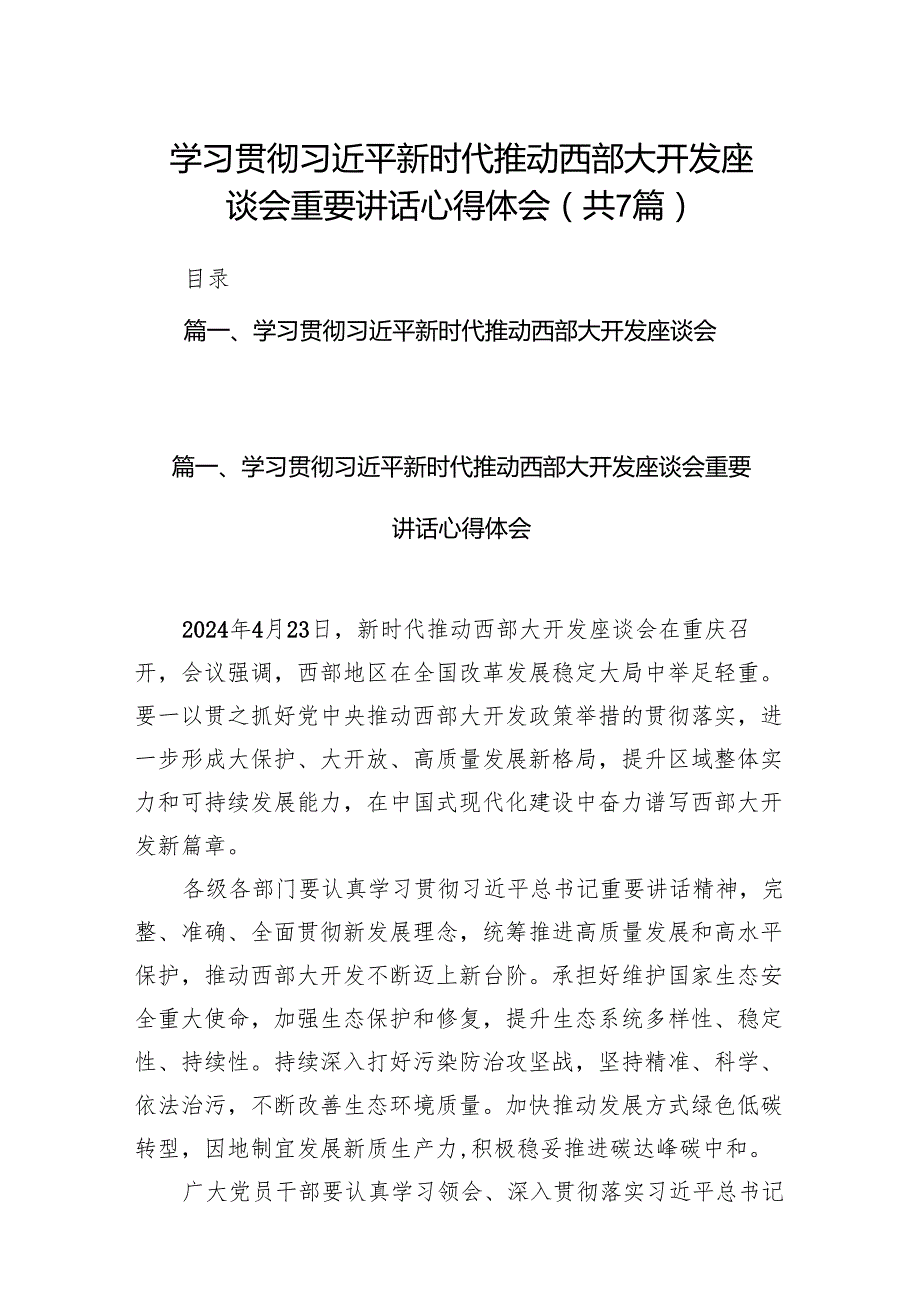 学习贯彻习近平新时代推动西部大开发座谈会重要讲话心得体会（共7篇）

目录

篇一、学习贯彻习近平新时代推动西部大开发座谈会

篇一、学习贯彻习近平新时代推动西部大开发座谈会重要讲话心得体会

2024年4月23日，新时代推动西部大开发座谈会在重庆召开，会议强调，西部地区在全国改革发展稳定大局中举足轻重。要一以贯之抓好党中央推动西部大开发政策举措的贯彻落实，进一步形成大保护、大开放、高质量发展新格局，提升区域整体实力和可持续发展能力，在中国式现代化建设中奋力谱写西部大开发新篇章。

各级各部门要认真学习贯彻习近平总书记重要讲话精神，完整、准确、全面贯彻新发展理念，统筹推进高质量发展和高水平保护，推动西部大开发不断迈上新台阶。承担好维护国家生态安全重大使命，加强生态保护和修复，提升生态系统多样性、稳定性、持续性。持续深入打好污染防治攻坚战，坚持精准、科学、依法治污，不断改善生态环境质量。加快推动发展方式绿色低碳转型，因地制宜发展新质生产力，积极稳妥推进碳达峰碳中和。

广大党员干部要认真学习领会、深入贯彻落实习近平总书记